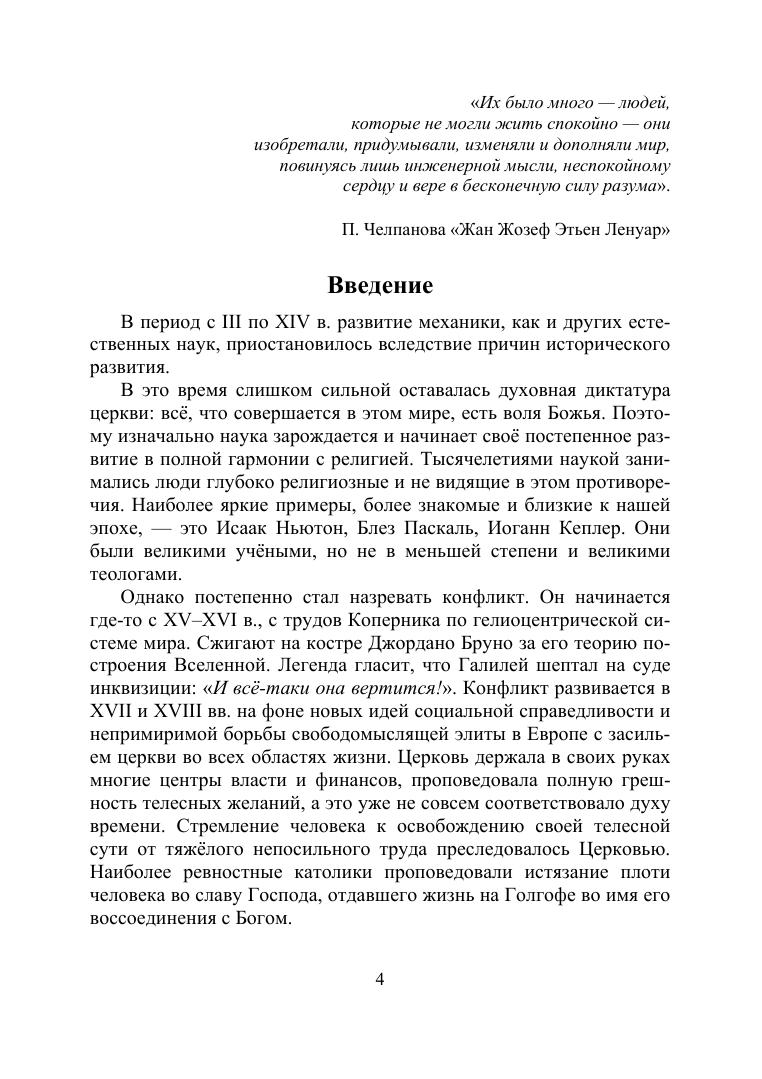 «Их было много — людей, которые не могли жить спокойно — они изобретали, придумывали, изменяли и дополняли мир, повинуясь лишь инженерной мысли, неспокойному сердцу и вере в бесконечную силу разума».

П. Челпанова «Жан Жозеф Этьен Ленуар»

Введение

В период с III по XIV в. развитие механики, как и других естественных наук, приостановилось вследствие причин исторического развития.

В это время слишком сильной оставалась духовная диктатура церкви: всё, что совершается в этом мире, есть воля Божья. Поэтому изначально наука зарождается и начинает своё постепенное развитие в полной гармонии с религией. Тысячелетиями наукой занимались люди глубоко религиозные и не видящие в этом противоречия. Наиболее яркие примеры, более знакомые и близкие к нашей эпохе, — это Исаак Ньютон, Блез Паскаль, Иоганн Кеплер. Они были великими учёными, но не в меньшей степени и великими теологами.

Однако постепенно стал назревать конфликт. Он начинается где-то с XV–XVI в., с трудов Коперника по гелиоцентрической системе мира. Сжигают на костре Джордано Бруно за его теорию построения Вселенной. Легенда гласит, что Галилей шептал на суде инквизиции: «И всё-таки она вертится!». Конфликт развивается в XVII и XVIII вв. на фоне новых идей социальной справедливости и непримиримой борьбы свободомыслящей элиты в Европе с засильем церкви во всех областях жизни. Церковь держала в своих руках многие центры власти и финансов, проповедовала полную грешность телесных желаний, а это уже не совсем соответствовало духу времени. Стремление человека к освобождению своей телесной сути от тяжёлого непосильного труда преследовалось Церковью. Наиболее ревностные католики проповедовали истязание плоти человека во славу Господа, отдавшего жизнь на Голгофе во имя его воссоединения с Богом.

4